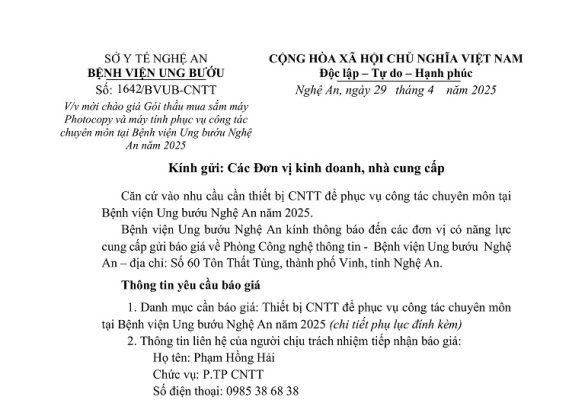 SỞ Y TẾ NGHỆ AN
BỆNH VIỆN UNG BƯỚU
Số: 1642/BVUB-CNTT
V/v mời chào giá Gói thầu mua sắm máy Photocopy và máy tính phục vụ công tác chuyên môn tại Bệnh viện Ung bướu Nghệ An năm 2025

CỘNG HÒA XÃ HỘI CHỦ NGHĨA VIỆT NAM
Độc lập – Tự do – Hạnh phúc
Nghệ An, ngày 29 tháng 4 năm 2025

Kính gửi: Các Đơn vị kinh doanh, nhà cung cấp

Căn cứ vào nhu cầu cần thiết bị CNTT để phục vụ công tác chuyên môn tại Bệnh viện Ung bướu Nghệ An năm 2025.

Bệnh viện Ung bướu Nghệ An kính thông báo đến các đơn vị có năng lực cung cấp gửi báo giá về Phòng Công nghệ thông tin - Bệnh viện Ung bướu Nghệ An – địa chỉ: Số 60 Tôn Thất Tùng, thành phố Vinh, tỉnh Nghệ An.

Thông tin yêu cầu báo giá

1. Danh mục cần báo giá: Thiết bị CNTT để phục vụ công tác chuyên môn tại Bệnh viện Ung bướu Nghệ An năm 2025 (chi tiết phụ lục đính kèm)

2. Thông tin liên hệ của người chịu trách nhiệm tiếp nhận báo giá:
Họ tên: Phạm Hồng Hải
Chức vụ: P.TP CNTT
Số điện thoại: 0985 38 68 38